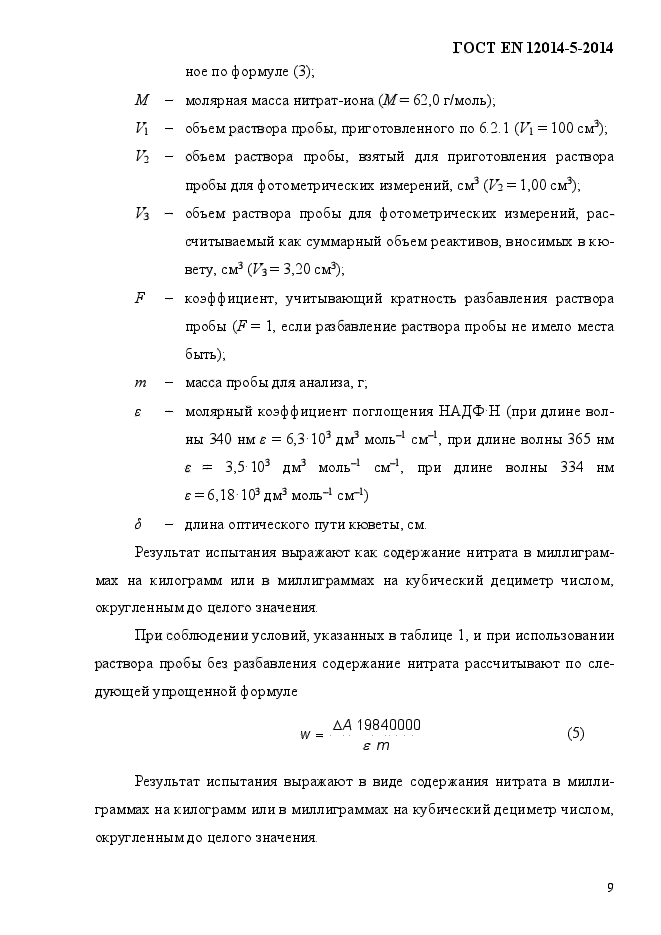 ГОСТ EN 12014-5-2014

ное по формуле (3);

$M$ – молярная масса нитрат-иона ($M = 62,0$ г/моль);

$V_1$ – объем раствора пробы, приготовленного по 6.2.1 ($V_1 = 100$ см$^3$);

$V_2$ – объем раствора пробы, взятый для приготовления раствора пробы для фотометрических измерений, см$^3$ ($V_2 = 1,00$ см$^3$);

$V_3$ – объем раствора пробы для фотометрических измерений, рассчитываемый как суммарный объем реактивов, вносимых в кювету, см$^3$ ($V_3 = 3,20$ см$^3$);

$F$ – коэффициент, учитывающий кратность разбавления раствора пробы ($F = 1$, если разбавление раствора пробы не имело места быть);

$m$ – масса пробы для анализа, г;

$\varepsilon$ – молярный коэффициент поглощения НАДФ·Н (при длине волны 340 нм $\varepsilon = 6,3 \cdot 10^3$ дм$^3$ моль$^{-1}$ см$^{-1}$, при длине волны 365 нм $\varepsilon = 3,5 \cdot 10^3$ дм$^3$ моль$^{-1}$ см$^{-1}$, при длине волны 334 нм $\varepsilon = 6,18 \cdot 10^3$ дм$^3$ моль$^{-1}$ см$^{-1}$)

$\delta$ – длина оптического пути кюветы, см.

Результат испытания выражают как содержание нитрата в миллиграммах на килограмм или в миллиграммах на кубический дециметр числом, округленным до целого значения.

При соблюдении условий, указанных в таблице 1, и при использовании раствора пробы без разбавления содержание нитрата рассчитывают по следующей упрощенной формуле

$w = \frac{\Delta A \; 19840000}{\varepsilon \; m}$ (5)

Результат испытания выражают в виде содержания нитрата в миллиграммах на килограмм или в миллиграммах на кубический дециметр числом, округленным до целого значения.

9